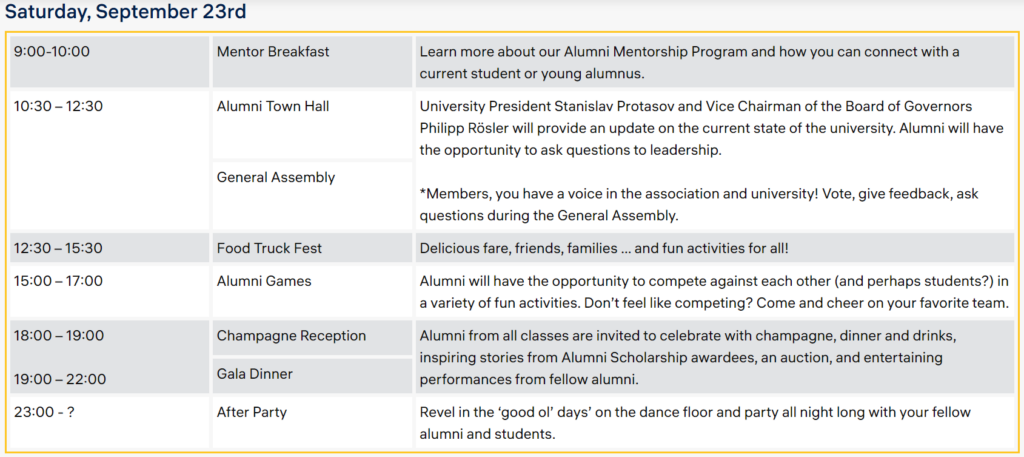 Saturday, September 23rd

| | | |
|---|---|---|
| 9:00-10:00 | Mentor Breakfast | Learn more about our Alumni Mentorship Program and how you can connect with a current student or young alumnus. |
| 10:30 – 12:30 | Alumni Town Hall | University President Stanislav Protasov and Vice Chairman of the Board of Governors Philipp Rösler will provide an update on the current state of the university. Alumni will have the opportunity to ask questions to leadership. |
| | General Assembly | *Members, you have a voice in the association and university! Vote, give feedback, ask questions during the General Assembly. |
| 12:30 – 15:30 | Food Truck Fest | Delicious fare, friends, families … and fun activities for all! |
| 15:00 – 17:00 | Alumni Games | Alumni will have the opportunity to compete against each other (and perhaps students?) in a variety of fun activities. Don't feel like competing? Come and cheer on your favorite team. |
| 18:00 – 19:00 | Champagne Reception | Alumni from all classes are invited to celebrate with champagne, dinner and drinks, inspiring stories from Alumni Scholarship awardees, an auction, and entertaining performances from fellow alumni. |
| 19:00 – 22:00 | Gala Dinner | |
| 23:00 - ? | After Party | Revel in the 'good ol' days' on the dance floor and party all night long with your fellow alumni and students. |